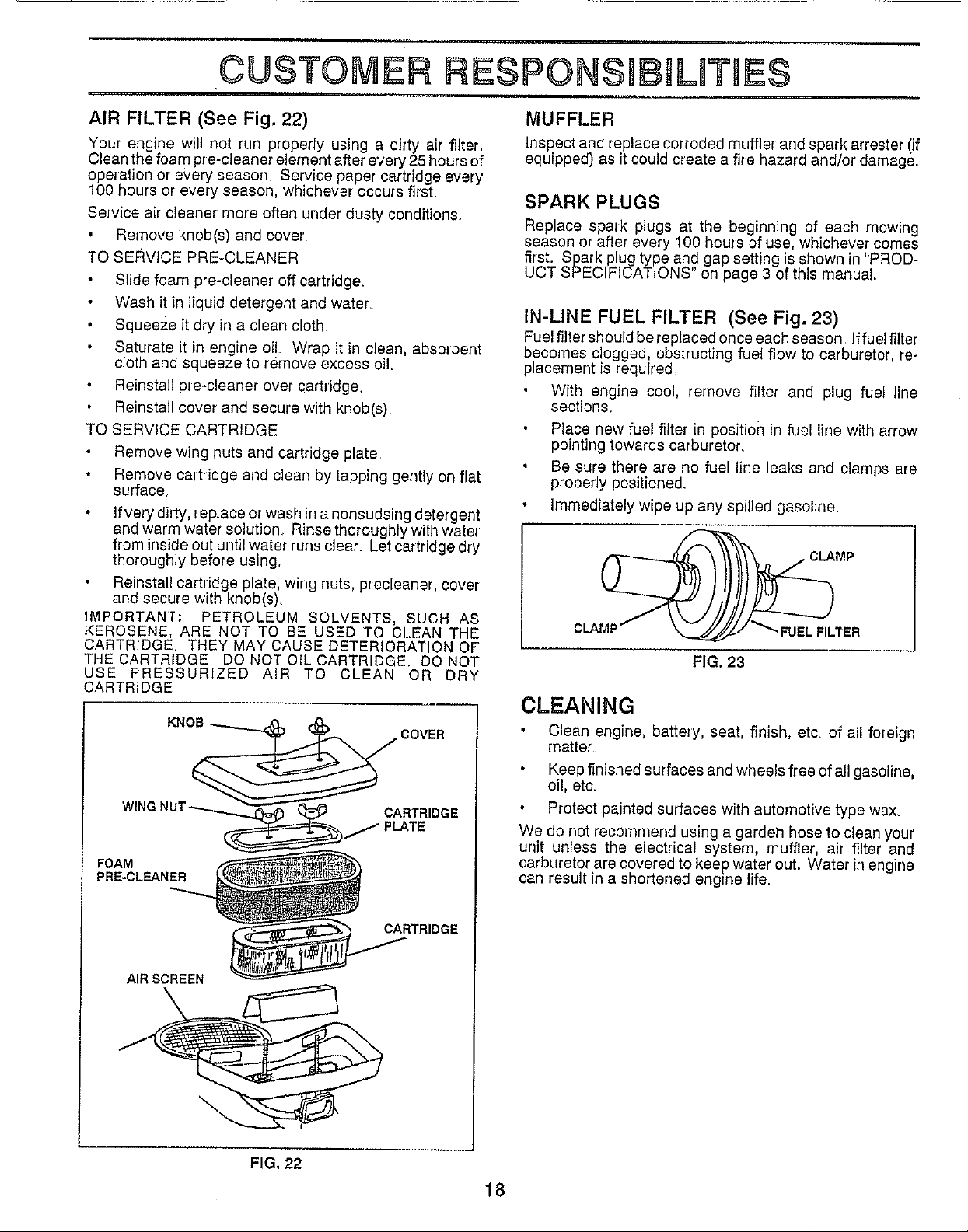 CUSTOMER RESPONSIBILITIES

AIR FILTER (See Fig. 22)

Your engine will not run properly using a dirty air filter. Clean the foam pre-cleaner element after every 25 hours of operation or every season. Service paper cartridge every 100 hours or every season, whichever occurs first.

Service air cleaner more often under dusty conditions.

• Remove knob(s) and cover

TO SERVICE PRE-CLEANER

• Slide foam pre-cleaner off cartridge.

• Wash it in liquid detergent and water.

• Squeeze it dry in a clean cloth.

• Saturate it in engine oil. Wrap it in clean, absorbent cloth and squeeze to remove excess oil.

• Reinstall pre-cleaner over cartridge.

• Reinstall cover and secure with knob(s).

TO SERVICE CARTRIDGE

• Remove wing nuts and cartridge plate.

• Remove cartridge and clean by tapping gently on flat surface.

• If very dirty, replace or wash in a nonsudsing detergent and warm water solution. Rinse thoroughly with water from inside out until water runs clear. Let cartridge dry thoroughly before using.

• Reinstall cartridge plate, wing nuts, precleaner, cover and secure with knob(s).

IMPORTANT: PETROLEUM SOLVENTS, SUCH AS KEROSENE, ARE NOT TO BE USED TO CLEAN THE CARTRIDGE. THEY MAY CAUSE DETERIORATION OF THE CARTRIDGE. DO NOT OIL CARTRIDGE. DO NOT USE PRESSURIZED AIR TO CLEAN OR DRY CARTRIDGE.

KNOB
COVER
WING NUT
CARTRIDGE PLATE
FOAM PRE-CLEANER
CARTRIDGE
AIR SCREEN

FIG. 22

MUFFLER

Inspect and replace corroded muffler and spark arrester (if equipped) as it could create a fire hazard and/or damage.

SPARK PLUGS

Replace spark plugs at the beginning of each mowing season or after every 100 hours of use, whichever comes first. Spark plug type and gap setting is shown in "PRODUCT SPECIFICATIONS" on page 3 of this manual.

IN-LINE FUEL FILTER (See Fig. 23)

Fuel filter should be replaced once each season. If fuel filter becomes clogged, obstructing fuel flow to carburetor, replacement is required

• With engine cool, remove filter and plug fuel line sections.

• Place new fuel filter in position in fuel line with arrow pointing towards carburetor.

• Be sure there are no fuel line leaks and clamps are properly positioned.

• Immediately wipe up any spilled gasoline.

CLAMP
CLAMP
FUEL FILTER

FIG. 23

CLEANING

• Clean engine, battery, seat, finish, etc. of all foreign matter.

• Keep finished surfaces and wheels free of all gasoline, oil, etc.

• Protect painted surfaces with automotive type wax.

We do not recommend using a garden hose to clean your unit unless the electrical system, muffler, air filter and carburetor are covered to keep water out. Water in engine can result in a shortened engine life.

18